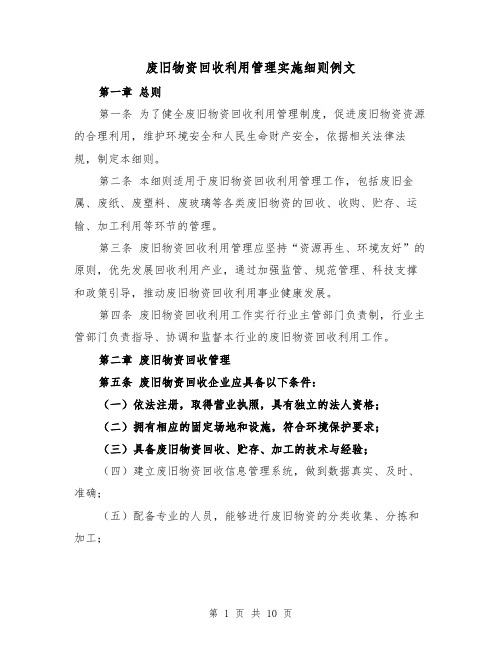 废旧物资回收利用管理实施细则例文

第一章 总则

第一条 为了健全废旧物资回收利用管理制度，促进废旧物资资源的合理利用，维护环境安全和人民生命财产安全，依据相关法律法规，制定本细则。

第二条 本细则适用于废旧物资回收利用管理工作，包括废旧金属、废纸、废塑料、废玻璃等各类废旧物资的回收、收购、贮存、运输、加工利用等环节的管理。

第三条 废旧物资回收利用管理应坚持“资源再生、环境友好”的原则，优先发展回收利用产业，通过加强监管、规范管理、科技支撑和政策引导，推动废旧物资回收利用事业健康发展。

第四条 废旧物资回收利用工作实行行业主管部门负责制，行业主管部门负责指导、协调和监督本行业的废旧物资回收利用工作。

第二章 废旧物资回收管理

第五条 废旧物资回收企业应具备以下条件：

（一）依法注册，取得营业执照，具有独立的法人资格；

（二）拥有相应的固定场地和设施，符合环境保护要求；

（三）具备废旧物资回收、贮存、加工的技术与经验；

（四）建立废旧物资回收信息管理系统，做到数据真实、及时、准确；

（五）配备专业的人员，能够进行废旧物资的分类收集、分拣和加工；

第 1 页 共 10 页